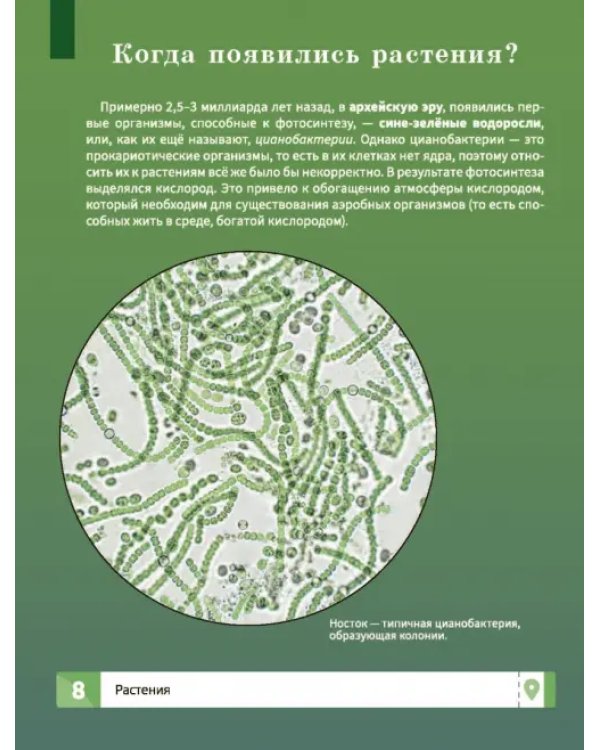 Когда появились растения?

Примерно 2,5–3 миллиарда лет назад, в архейскую эру, появились первые организмы, способные к фотосинтезу, — сине-зелёные водоросли, или, как их ещё называют, цианобактерии. Однако цианобактерии — это прокариотические организмы, то есть в их клетках нет ядра, поэтому относить их к растениям всё же было бы некорректно. В результате фотосинтеза выделялся кислород. Это привело к обогащению атмосферы кислородом, который необходим для существования аэробных организмов (то есть способных жить в среде, богатой кислородом).

Носток — типичная цианобактерия, образующая колонии.

8 Растения